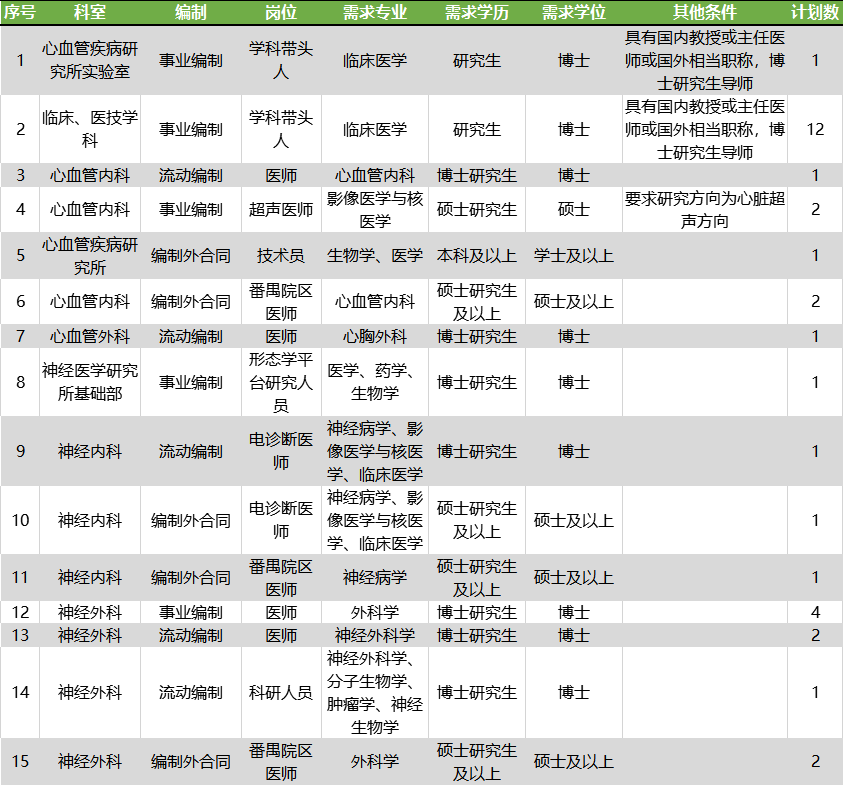 | 序号 | 科室 | 编制 | 岗位 | 需求专业 | 需求学历 | 需求学位 | 其他条件 | 计划数 |
|---|---|---|---|---|---|---|---|---|
| 1 | 心血管疾病研究所实验室 | 事业编制 | 学科带头人 | 临床医学 | 研究生 | 博士 | 具有国内教授或主任医师或国外相当职称，博士研究生导师 | 1 |
| 2 | 临床、医技学科 | 事业编制 | 学科带头人 | 临床医学 | 研究生 | 博士 | 具有国内教授或主任医师或国外相当职称，博士研究生导师 | 12 |
| 3 | 心血管内科 | 流动编制 | 医师 | 心血管内科 | 博士研究生 | 博士 | | 1 |
| 4 | 心血管内科 | 事业编制 | 超声医师 | 影像医学与核医学 | 硕士研究生 | 硕士 | 要求研究方向为心脏超声方向 | 2 |
| 5 | 心血管疾病研究所 | 编制外合同 | 技术员 | 生物学、医学 | 本科及以上 | 学士及以上 | | 1 |
| 6 | 心血管内科 | 编制外合同 | 番禺院区医师 | 心血管内科 | 硕士研究生及以上 | 硕士及以上 | | 2 |
| 7 | 心血管外科 | 流动编制 | 医师 | 心胸外科 | 博士研究生 | 博士 | | 1 |
| 8 | 神经医学研究所基础部 | 事业编制 | 形态学平台研究人员 | 医学、药学、生物学 | 博士研究生 | 博士 | | 1 |
| 9 | 神经内科 | 流动编制 | 电诊断医师 | 神经病学、影像医学与核医学、临床医学 | 博士研究生 | 博士 | | 1 |
| 10 | 神经内科 | 编制外合同 | 电诊断医师 | 神经病学、影像医学与核医学、临床医学 | 硕士研究生及以上 | 硕士及以上 | | 1 |
| 11 | 神经内科 | 编制外合同 | 番禺院区医师 | 神经病学 | 硕士研究生及以上 | 硕士及以上 | | 1 |
| 12 | 神经外科 | 事业编制 | 医师 | 外科学 | 博士研究生 | 博士 | | 4 |
| 13 | 神经外科 | 流动编制 | 医师 | 神经外科学 | 博士研究生 | 博士 | | 2 |
| 14 | 神经外科 | 流动编制 | 科研人员 | 神经外科学、分子生物学、肿瘤学、神经生物学 | 博士研究生 | 博士 | | 1 |
| 15 | 神经外科 | 编制外合同 | 番禺院区医师 | 外科学 | 硕士研究生及以上 | 硕士及以上 | | 2 |